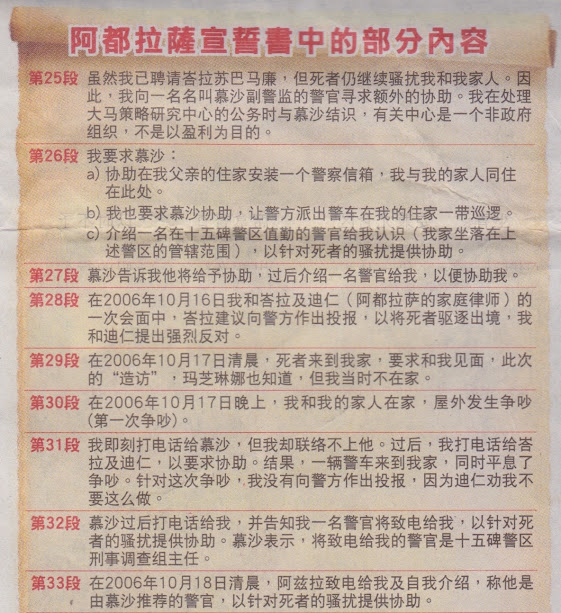 阿都拉薩宣誓書中的部分內容

第25段 虽然我已聘请峇拉苏巴马廉，但死者仍继续骚扰我和我家人。因此，我向一名名叫慕沙副警监的警官寻求额外的协助。我在处理大马策略研究中心的公务时与慕沙结识，有关中心是一个非政府组织，不是以盈利为目的。

第26段 我要求慕沙：
a) 协助在我父亲的住家安装一个警察信箱，我与我的家人同住在此处。
b) 我也要求慕沙协助，让警方派出警车在我的住家一带巡逻。
c) 介绍一名在十五碑警区值勤的警官给我认识（我家坐落在上述警区的管辖范围），以针对死者的骚扰提供协助。

第27段 慕沙告诉我他将给予协助，过后介绍一名警官给我，以便协助我。

第28段 在2006年10月16日我和峇拉及迪仁（阿都拉萨的家庭律师）的一次会面中，峇拉建议向警方作出投报，以将死者驱逐出境，我和迪仁提出强烈反对。

第29段 在2006年10月17日清晨，死者来到我家，要求和我见面，此次的“造访”，玛芝琳娜也知道，但我当时不在家。

第30段 在2006年10月17日晚上，我和我的家人在家，屋外发生争吵（第一次争吵）。

第31段 我即刻打电话给慕沙，但我却联络不上他。过后，我打电话给峇拉及迪仁，以要求协助。结果，一辆警车来到我家，同时平息了争吵。针对这次争吵，我没有向警方作出投报，因为迪仁劝我不要这么做。

第32段 慕沙过后打电话给我，并告知我一名警官将致电给我，以针对死者的骚扰提供协助。慕沙表示，将致电给我的警官是十五碑警区刑事调查组主任。

第33段 在2006年10月18日清晨，阿兹拉致电给我及自我介绍，称他是由慕沙推荐的警官，以针对死者的骚扰提供协助。